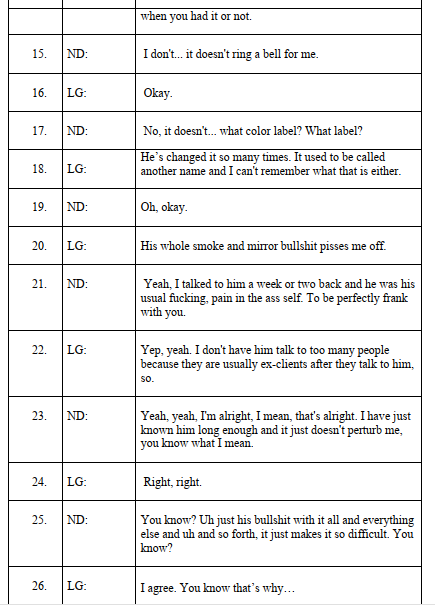 | | | |
|---|---|---|
| | | when you had it or not. |
| 15. | ND: | I don't... it doesn't ring a bell for me. |
| 16. | LG: | Okay. |
| 17. | ND: | No, it doesn't... what color label? What label? |
| 18. | LG: | He's changed it so many times. It used to be called another name and I can't remember what that is either. |
| 19. | ND: | Oh, okay. |
| 20. | LG: | His whole smoke and mirror bullshit pisses me off. |
| 21. | ND: | Yeah, I talked to him a week or two back and he was his usual fucking, pain in the ass self. To be perfectly frank with you. |
| 22. | LG: | Yep, yeah. I don't have him talk to too many people because they are usually ex-clients after they talk to him, so. |
| 23. | ND: | Yeah, yeah, I'm alright, I mean, that's alright. I have just known him long enough and it just doesn't perturb me, you know what I mean. |
| 24. | LG: | Right, right. |
| 25. | ND: | You know? Uh just his bullshit with it all and everything else and uh and so forth, it just makes it so difficult. You know? |
| 26. | LG: | I agree. You know that's why… |